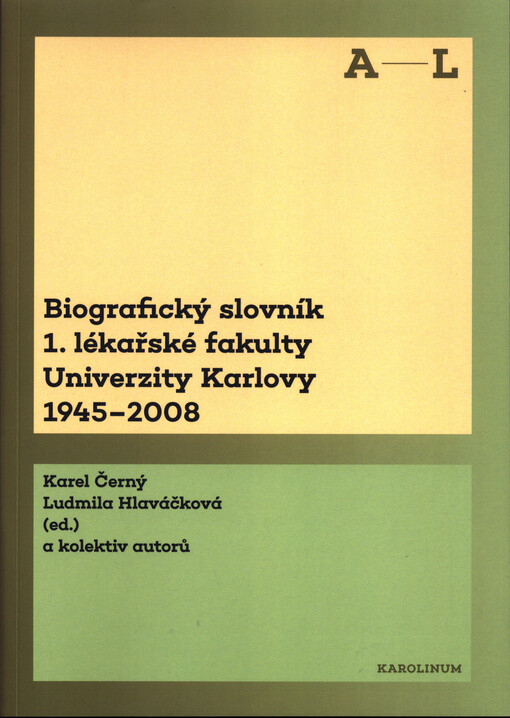 A—L

Biografický slovník 1. lékařské fakulty Univerzity Karlovy 1945–2008

Karel Černý
Ludmila Hlaváčková
(ed.)
a kolektiv autorů

KAROLINUM